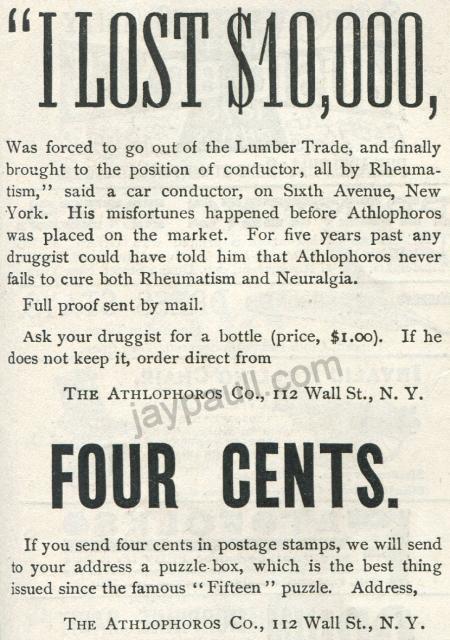 "I LOST $10,000,

Was forced to go out of the Lumber Trade, and finally brought to the position of conductor, all by Rheumatism," said a car conductor, on Sixth Avenue, New York. His misfortunes happened before Athlophoros was placed on the market. For five years past any druggist could have told him that Athlophoros never fails to cure both Rheumatism and Neuralgia.

Full proof sent by mail.

Ask your druggist for a bottle (price, $1.00). If he does not keep it, order direct from

THE ATHLOPHOROS CO., 112 Wall St., N. Y.

FOUR CENTS.

If you send four cents in postage stamps, we will send to your address a puzzle-box, which is the best thing issued since the famous "Fifteen" puzzle. Address,

THE ATHLOPHOROS CO., 112 Wall St., N. Y.

jaypaull.com